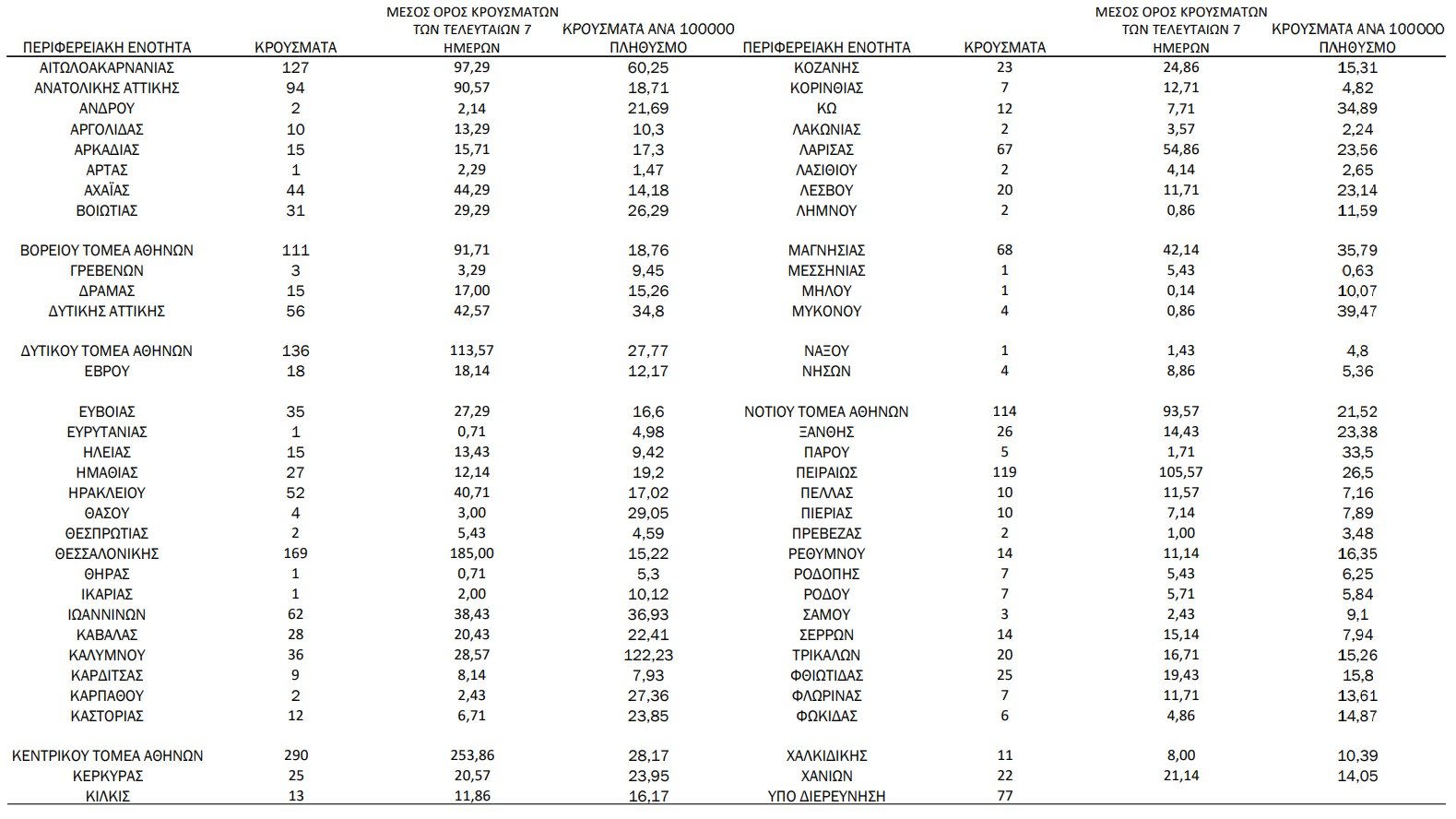 | ΠΕΡΙΦΕΡΕΙΑΚΗ ΕΝΟΤΗΤΑ | ΚΡΟΥΣΜΑΤΑ | ΜΕΣΟΣ ΟΡΟΣ ΚΡΟΥΣΜΑΤΩΝ ΤΩΝ ΤΕΛΕΥΤΑΙΩΝ 7 ΗΜΕΡΩΝ | ΚΡΟΥΣΜΑΤΑ ΑΝΑ 100000 ΠΛΗΘΥΣΜΟ |
|---|---|---|---|
| ΑΙΤΩΛΟΑΚΑΡΝΑΝΙΑΣ | 127 | 97,29 | 60,25 |
| ΑΝΑΤΟΛΙΚΗΣ ΑΤΤΙΚΗΣ | 94 | 90,57 | 18,71 |
| ΑΝΔΡΟΥ | 2 | 2,14 | 21,69 |
| ΑΡΓΟΛΙΔΑΣ | 10 | 13,29 | 10,3 |
| ΑΡΚΑΔΙΑΣ | 15 | 15,71 | 17,3 |
| ΑΡΤΑΣ | 1 | 2,29 | 1,47 |
| ΑΧΑΪΑΣ | 44 | 44,29 | 14,18 |
| ΒΟΙΩΤΙΑΣ | 31 | 29,29 | 26,29 |
| ΒΟΡΕΙΟΥ ΤΟΜΕΑ ΑΘΗΝΩΝ | 111 | 91,71 | 18,76 |
| ΓΡΕΒΕΝΩΝ | 3 | 3,29 | 9,45 |
| ΔΡΑΜΑΣ | 15 | 17,00 | 15,26 |
| ΔΥΤΙΚΗΣ ΑΤΤΙΚΗΣ | 56 | 42,57 | 34,8 |
| ΔΥΤΙΚΟΥ ΤΟΜΕΑ ΑΘΗΝΩΝ | 136 | 113,57 | 27,77 |
| ΕΒΡΟΥ | 18 | 18,14 | 12,17 |
| ΕΥΒΟΙΑΣ | 35 | 27,29 | 16,6 |
| ΕΥΡΥΤΑΝΙΑΣ | 1 | 0,71 | 4,98 |
| ΗΛΕΙΑΣ | 15 | 13,43 | 9,42 |
| ΗΜΑΘΙΑΣ | 27 | 12,14 | 19,2 |
| ΗΡΑΚΛΕΙΟΥ | 52 | 40,71 | 17,02 |
| ΘΑΣΟΥ | 4 | 3,00 | 29,05 |
| ΘΕΣΠΡΩΤΙΑΣ | 2 | 5,43 | 4,59 |
| ΘΕΣΣΑΛΟΝΙΚΗΣ | 169 | 185,00 | 15,22 |
| ΘΗΡΑΣ | 1 | 0,71 | 5,3 |
| ΙΚΑΡΙΑΣ | 1 | 2,00 | 10,12 |
| ΙΩΑΝΝΙΝΩΝ | 62 | 38,43 | 36,93 |
| ΚΑΒΑΛΑΣ | 28 | 20,43 | 22,41 |
| ΚΑΛΥΜΝΟΥ | 36 | 28,57 | 122,23 |
| ΚΑΡΔΙΤΣΑΣ | 9 | 8,14 | 7,93 |
| ΚΑΡΠΑΘΟΥ | 2 | 2,43 | 27,36 |
| ΚΑΣΤΟΡΙΑΣ | 12 | 6,71 | 23,85 |
| ΚΕΝΤΡΙΚΟΥ ΤΟΜΕΑ ΑΘΗΝΩΝ | 290 | 253,86 | 28,17 |
| ΚΕΡΚΥΡΑΣ | 25 | 20,57 | 23,95 |
| ΚΙΛΚΙΣ | 13 | 11,86 | 16,17 |

| ΠΕΡΙΦΕΡΕΙΑΚΗ ΕΝΟΤΗΤΑ | ΚΡΟΥΣΜΑΤΑ | ΜΕΣΟΣ ΟΡΟΣ ΚΡΟΥΣΜΑΤΩΝ ΤΩΝ ΤΕΛΕΥΤΑΙΩΝ 7 ΗΜΕΡΩΝ | ΚΡΟΥΣΜΑΤΑ ΑΝΑ 100000 ΠΛΗΘΥΣΜΟ |
|---|---|---|---|
| ΚΟΖΑΝΗΣ | 23 | 24,86 | 15,31 |
| ΚΟΡΙΝΘΙΑΣ | 7 | 12,71 | 4,82 |
| ΚΩ | 12 | 7,71 | 34,89 |
| ΛΑΚΩΝΙΑΣ | 2 | 3,57 | 2,24 |
| ΛΑΡΙΣΑΣ | 67 | 54,86 | 23,56 |
| ΛΑΣΙΘΙΟΥ | 2 | 4,14 | 2,65 |
| ΛΕΣΒΟΥ | 20 | 11,71 | 23,14 |
| ΛΗΜΝΟΥ | 2 | 0,86 | 11,59 |
| ΜΑΓΝΗΣΙΑΣ | 68 | 42,14 | 35,79 |
| ΜΕΣΣΗΝΙΑΣ | 1 | 5,43 | 0,63 |
| ΜΗΛΟΥ | 1 | 0,14 | 10,07 |
| ΜΥΚΟΝΟΥ | 4 | 0,86 | 39,47 |
| ΝΑΞΟΥ | 1 | 1,43 | 4,8 |
| ΝΗΣΩΝ | 4 | 8,86 | 5,36 |
| ΝΟΤΙΟΥ ΤΟΜΕΑ ΑΘΗΝΩΝ | 114 | 93,57 | 21,52 |
| ΞΑΝΘΗΣ | 26 | 14,43 | 23,38 |
| ΠΑΡΟΥ | 5 | 1,71 | 33,5 |
| ΠΕΙΡΑΙΩΣ | 119 | 105,57 | 26,5 |
| ΠΕΛΛΑΣ | 10 | 11,57 | 7,16 |
| ΠΙΕΡΙΑΣ | 10 | 7,14 | 7,89 |
| ΠΡΕΒΕΖΑΣ | 2 | 1,00 | 3,48 |
| ΡΕΘΥΜΝΟΥ | 14 | 11,14 | 16,35 |
| ΡΟΔΟΠΗΣ | 7 | 5,43 | 6,25 |
| ΡΟΔΟΥ | 7 | 5,71 | 5,84 |
| ΣΑΜΟΥ | 3 | 2,43 | 9,1 |
| ΣΕΡΡΩΝ | 14 | 15,14 | 7,94 |
| ΤΡΙΚΑΛΩΝ | 20 | 16,71 | 15,26 |
| ΦΘΙΩΤΙΔΑΣ | 25 | 19,43 | 15,8 |
| ΦΛΩΡΙΝΑΣ | 7 | 11,71 | 13,61 |
| ΦΩΚΙΔΑΣ | 6 | 4,86 | 14,87 |
| ΧΑΛΚΙΔΙΚΗΣ | 11 | 8,00 | 10,39 |
| ΧΑΝΙΩΝ | 22 | 21,14 | 14,05 |
| ΥΠΟ ΔΙΕΡΕΥΝΗΣΗ | 77 | | |